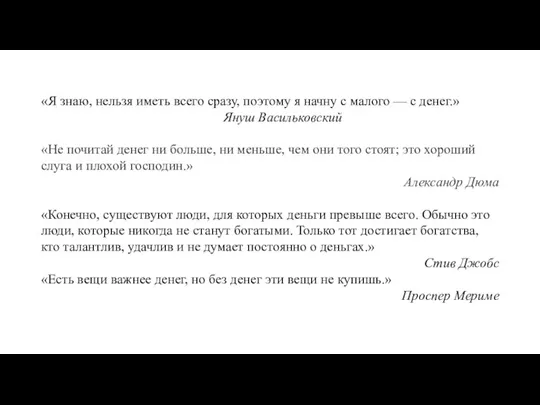 «Я знаю, нельзя иметь всего сразу, поэтому я начну с малого — с денег.»
Януш Васильковский

«Не почитай денег ни больше, ни меньше, чем они того стоят; это хороший слуга и плохой господин.»
Александр Дюма

«Конечно, существуют люди, для которых деньги превыше всего. Обычно это люди, которые никогда не станут богатыми. Только тот достигает богатства, кто талантлив, удачлив и не думает постоянно о деньгах.»
Стив Джобс

«Есть вещи важнее денег, но без денег эти вещи не купишь.»
Проспер Мериме